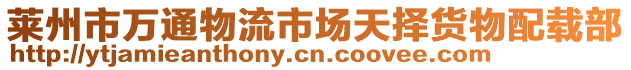 莱州市万通物流市场天择货物配载部
http://ytjamieanthony.cn.coovee.com